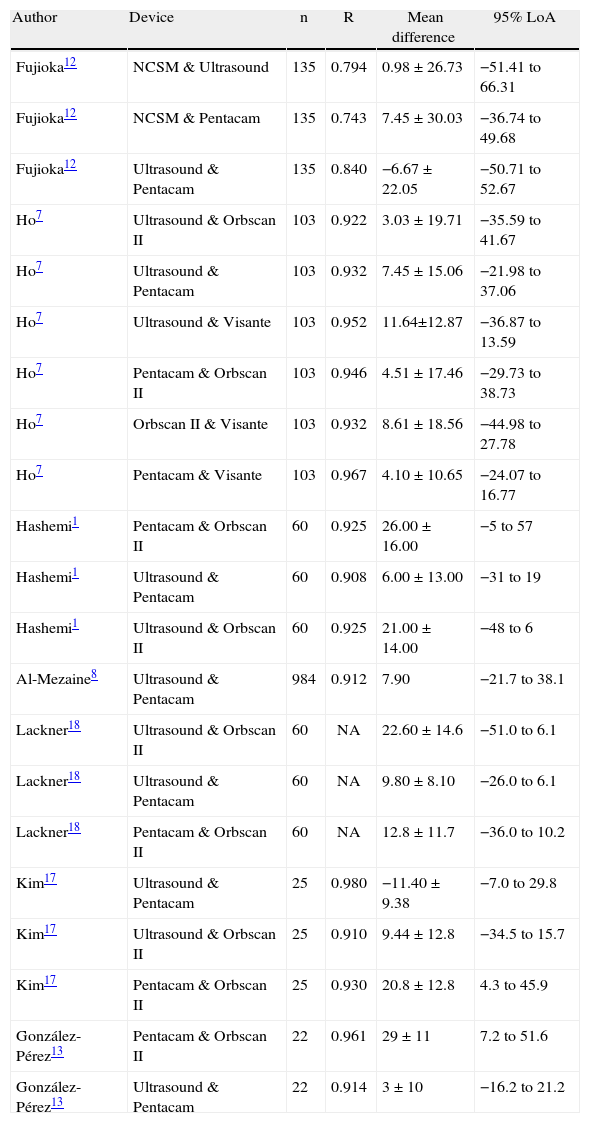 | Author | Device | n | R | Mean difference | 95% LoA |
|---|---|---|---|---|---|
| Fujioka$^{12}$ | NCSM & Ultrasound | 135 | 0.794 | 0.98 ± 26.73 | −51.41 to 66.31 |
| Fujioka$^{12}$ | NCSM & Pentacam | 135 | 0.743 | 7.45 ± 30.03 | −36.74 to 49.68 |
| Fujioka$^{12}$ | Ultrasound & Pentacam | 135 | 0.840 | −6.67 ± 22.05 | −50.71 to 52.67 |
| Ho$^{7}$ | Ultrasound & Orbscan II | 103 | 0.922 | 3.03 ± 19.71 | −35.59 to 41.67 |
| Ho$^{7}$ | Ultrasound & Pentacam | 103 | 0.932 | 7.45 ± 15.06 | −21.98 to 37.06 |
| Ho$^{7}$ | Ultrasound & Visante | 103 | 0.952 | 11.64±12.87 | −36.87 to 13.59 |
| Ho$^{7}$ | Pentacam & Orbscan II | 103 | 0.946 | 4.51 ± 17.46 | −29.73 to 38.73 |
| Ho$^{7}$ | Orbscan II & Visante | 103 | 0.932 | 8.61 ± 18.56 | −44.98 to 27.78 |
| Ho$^{7}$ | Pentacam & Visante | 103 | 0.967 | 4.10 ± 10.65 | −24.07 to 16.77 |
| Hashemi$^{1}$ | Pentacam & Orbscan II | 60 | 0.925 | 26.00 ± 16.00 | −5 to 57 |
| Hashemi$^{1}$ | Ultrasound & Pentacam | 60 | 0.908 | 6.00 ± 13.00 | −31 to 19 |
| Hashemi$^{1}$ | Ultrasound & Orbscan II | 60 | 0.925 | 21.00 ± 14.00 | −48 to 6 |
| Al-Mezaine$^{8}$ | Ultrasound & Pentacam | 984 | 0.912 | 7.90 | −21.7 to 38.1 |
| Lackner$^{18}$ | Ultrasound & Orbscan II | 60 | NA | 22.60 ± 14.6 | −51.0 to 6.1 |
| Lackner$^{18}$ | Ultrasound & Pentacam | 60 | NA | 9.80 ± 8.10 | −26.0 to 6.1 |
| Lackner$^{18}$ | Pentacam & Orbscan II | 60 | NA | 12.8 ± 11.7 | −36.0 to 10.2 |
| Kim$^{17}$ | Ultrasound & Pentacam | 25 | 0.980 | −11.40 ± 9.38 | −7.0 to 29.8 |
| Kim$^{17}$ | Ultrasound & Orbscan II | 25 | 0.910 | 9.44 ± 12.8 | −34.5 to 15.7 |
| Kim$^{17}$ | Pentacam & Orbscan II | 25 | 0.930 | 20.8 ± 12.8 | 4.3 to 45.9 |
| González-Pérez$^{13}$ | Pentacam & Orbscan II | 22 | 0.961 | 29 ± 11 | 7.2 to 51.6 |
| González-Pérez$^{13}$ | Ultrasound & Pentacam | 22 | 0.914 | 3 ± 10 | −16.2 to 21.2 |